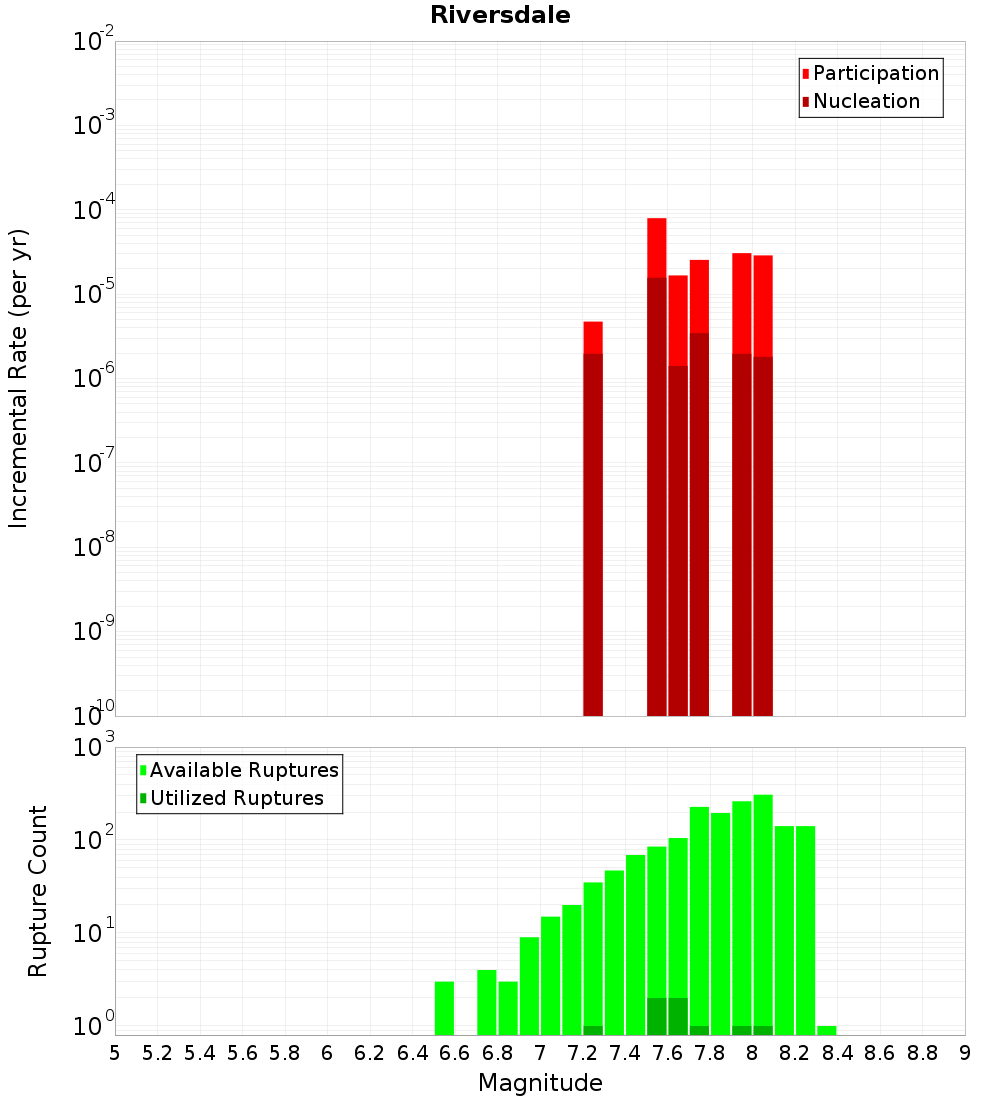 Riversdale

Participation
Nucleation

Incremental Rate (per yr)

$10^{-2}$
$10^{-3}$
$10^{-4}$
$10^{-5}$
$10^{-6}$
$10^{-7}$
$10^{-8}$
$10^{-9}$
$10^{-10}$

Available Ruptures
Utilized Ruptures

Rupture Count

$10^{3}$
$10^{2}$
$10^{1}$
$10^{0}$

5 5.2 5.4 5.6 5.8 6 6.2 6.4 6.6 6.8 7 7.2 7.4 7.6 7.8 8 8.2 8.4 8.6 8.8 9

Magnitude